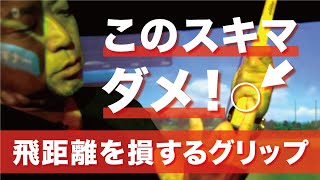 このスキマ
ダメ!

飛距離を損するグリップ